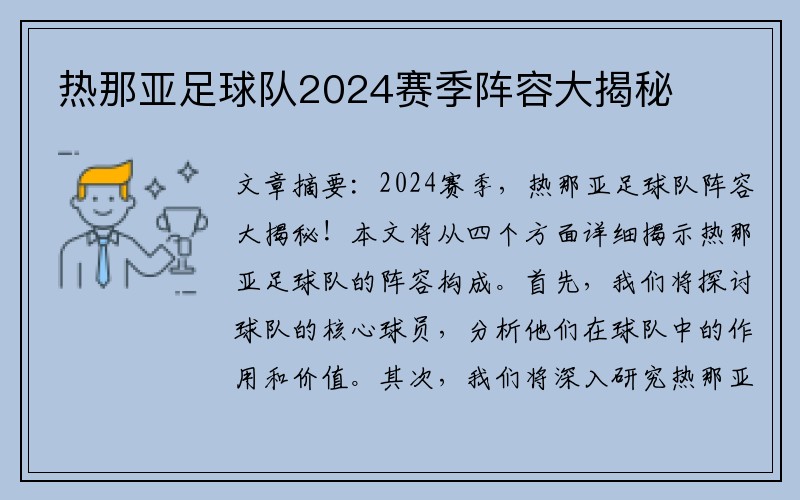 热那亚足球队2024赛季阵容大揭秘

文章摘要：2024赛季，热那亚足球队阵容大揭秘！本文将从四个方面详细揭示热那亚足球队的阵容构成。首先，我们将探讨球队的核心球员，分析他们在球队中的作用和价值。其次，我们将深入研究热那亚